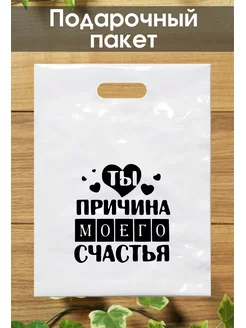 Подарочный пакет

ТЫ
ПРИЧИНА
МОЕГО
СЧАСТЬЯ